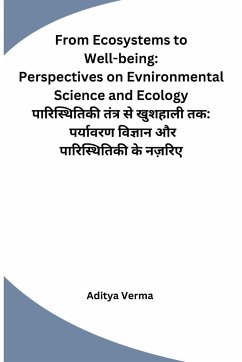 From Ecosystems to Well-being: Perspectives on Evnironmental Science and Ecology
पारिस्थितिकी तंत्र से खुशहाली तक: पर्यावरण विज्ञान और पारिस्थितिकी के नज़रिए

Aditya Verma